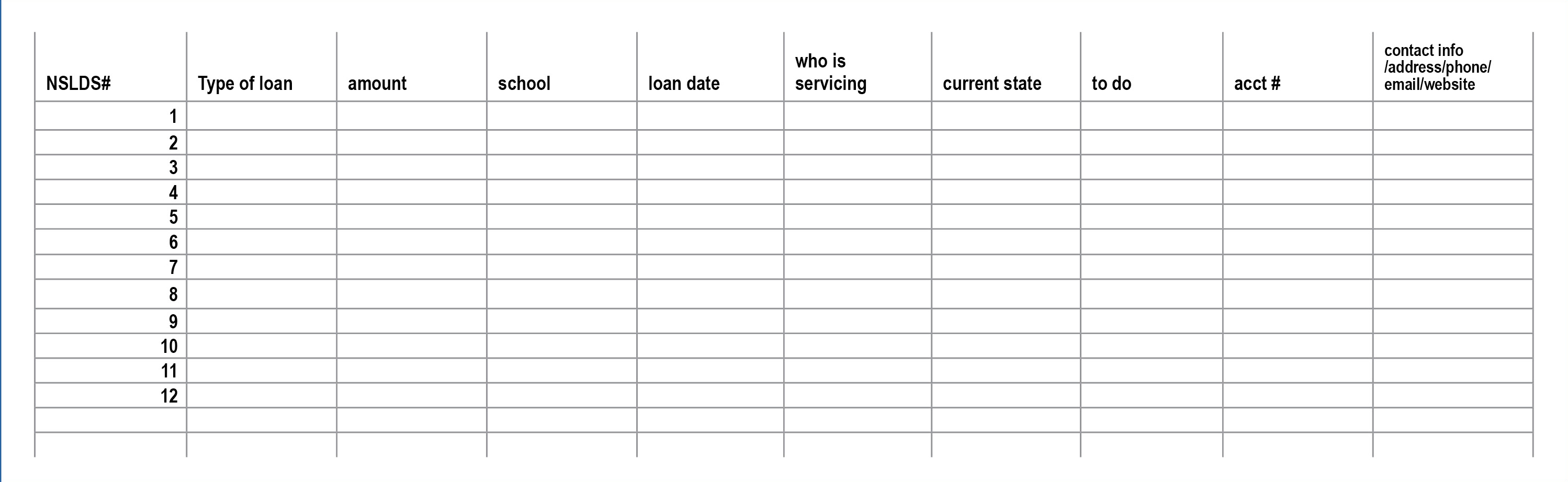 | NSLDS# | Type of loan | amount | school | loan date | who is servicing | current state | to do | acct # | contact info /address/phone/ email/website |
|---|---|---|---|---|---|---|---|---|---|
| 1 | | | | | | | | | |
| 2 | | | | | | | | | |
| 3 | | | | | | | | | |
| 4 | | | | | | | | | |
| 5 | | | | | | | | | |
| 6 | | | | | | | | | |
| 7 | | | | | | | | | |
| 8 | | | | | | | | | |
| 9 | | | | | | | | | |
| 10 | | | | | | | | | |
| 11 | | | | | | | | | |
| 12 | | | | | | | | | |
| | | | | | | | | | |
| | | | | | | | | | |